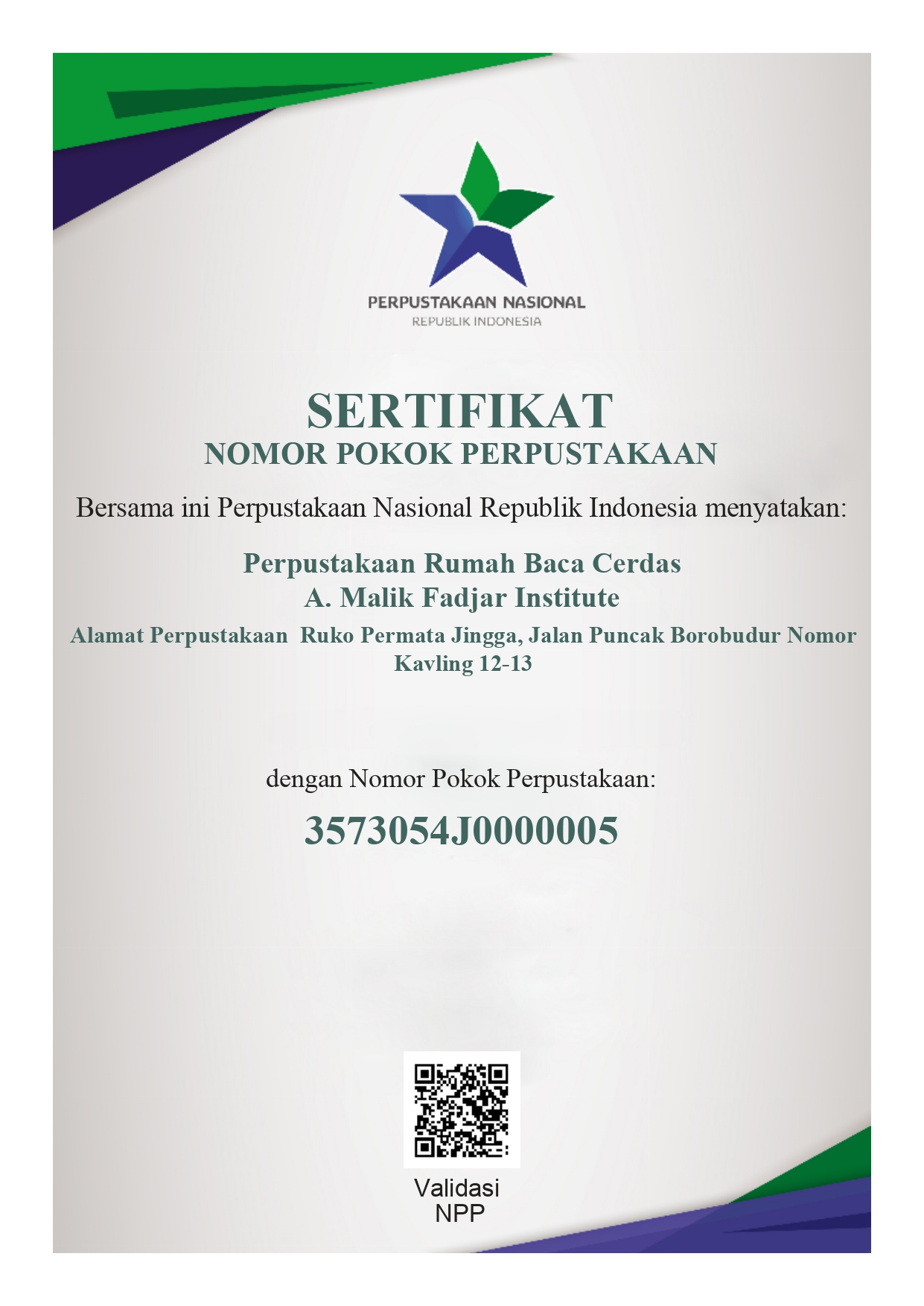 PERPUSTAKAAN NASIONAL
REPUBLIK INDONESIA

SERTIFIKAT
NOMOR POKOK PERPUSTAKAAN

Bersama ini Perpustakaan Nasional Republik Indonesia menyatakan:

Perpustakaan Rumah Baca Cerdas
A. Malik Fadjar Institute

Alamat Perpustakaan Ruko Permata Jingga, Jalan Puncak Borobudur Nomor Kavling 12-13

dengan Nomor Pokok Perpustakaan:

3573054J0000005

Validasi
NPP